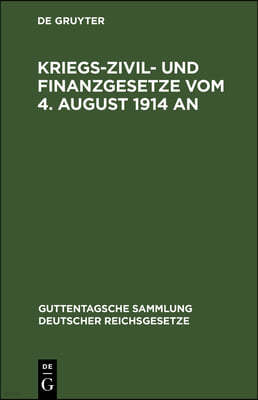 DE GRUYTER

KRIEGS-ZIVIL- UND FINANZGESETZE VOM 4. AUGUST 1914 AN

GUTTENTAGSCHE SAMMLUNG DEUTSCHER REICHSGESETZE

DE
G